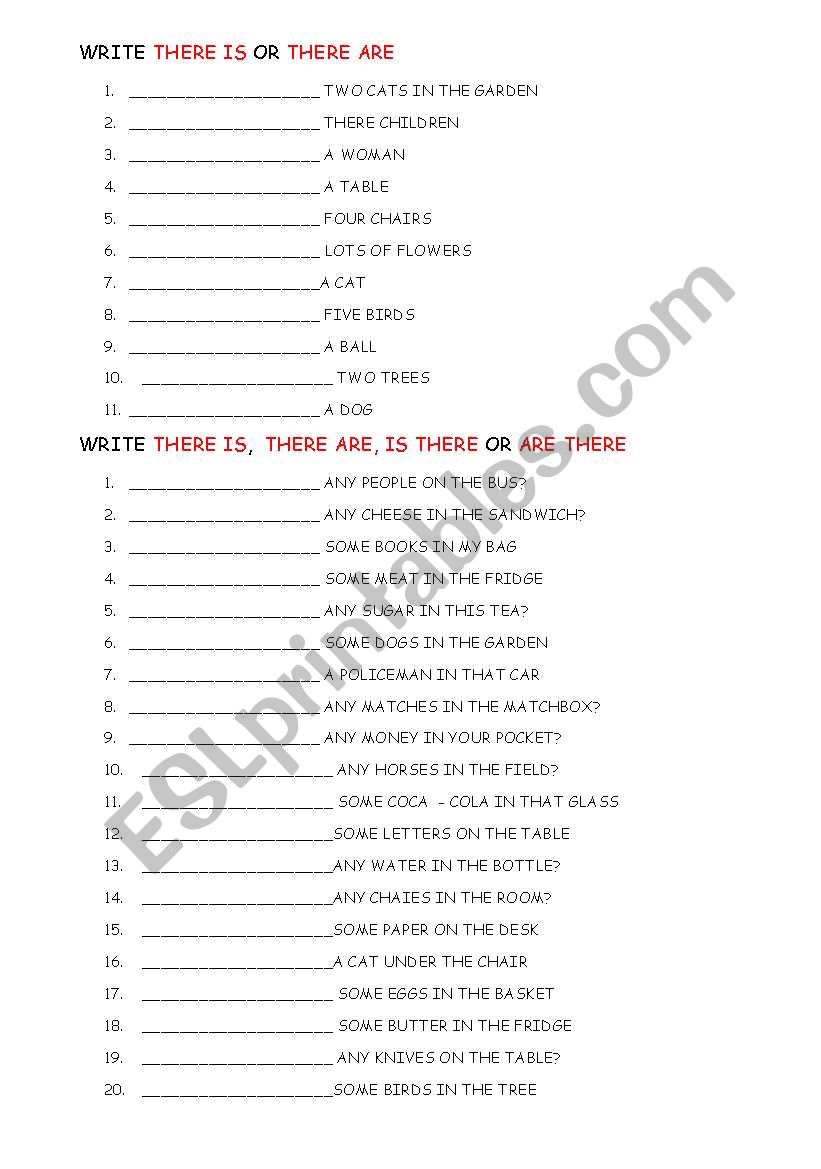 WRITE THERE IS OR THERE ARE

1. ____________________ TWO CATS IN THE GARDEN
2. ____________________ THERE CHILDREN
3. ____________________ A WOMAN
4. ____________________ A TABLE
5. ____________________ FOUR CHAIRS
6. ____________________ LOTS OF FLOWERS
7. ____________________A CAT
8. ____________________ FIVE BIRDS
9. ____________________ A BALL
10. ____________________ TWO TREES
11. ____________________ A DOG

WRITE THERE IS, THERE ARE, IS THERE OR ARE THERE

1. ____________________ ANY PEOPLE ON THE BUS?
2. ____________________ ANY CHEESE IN THE SANDWICH?
3. ____________________ SOME BOOKS IN MY BAG
4. ____________________ SOME MEAT IN THE FRIDGE
5. ____________________ ANY SUGAR IN THIS TEA?
6. ____________________ SOME DOGS IN THE GARDEN
7. ____________________ A POLICEMAN IN THAT CAR
8. ____________________ ANY MATCHES IN THE MATCHBOX?
9. ____________________ ANY MONEY IN YOUR POCKET?
10. ____________________ ANY HORSES IN THE FIELD?
11. ____________________ SOME COCA - COLA IN THAT GLASS
12. ____________________SOME LETTERS ON THE TABLE
13. ____________________ANY WATER IN THE BOTTLE?
14. ____________________ANY CHAIES IN THE ROOM?
15. ____________________SOME PAPER ON THE DESK
16. ____________________A CAT UNDER THE CHAIR
17. ____________________ SOME EGGS IN THE BASKET
18. ____________________ SOME BUTTER IN THE FRIDGE
19. ____________________ ANY KNIVES ON THE TABLE?
20. ____________________SOME BIRDS IN THE TREE

ESLprintables.com